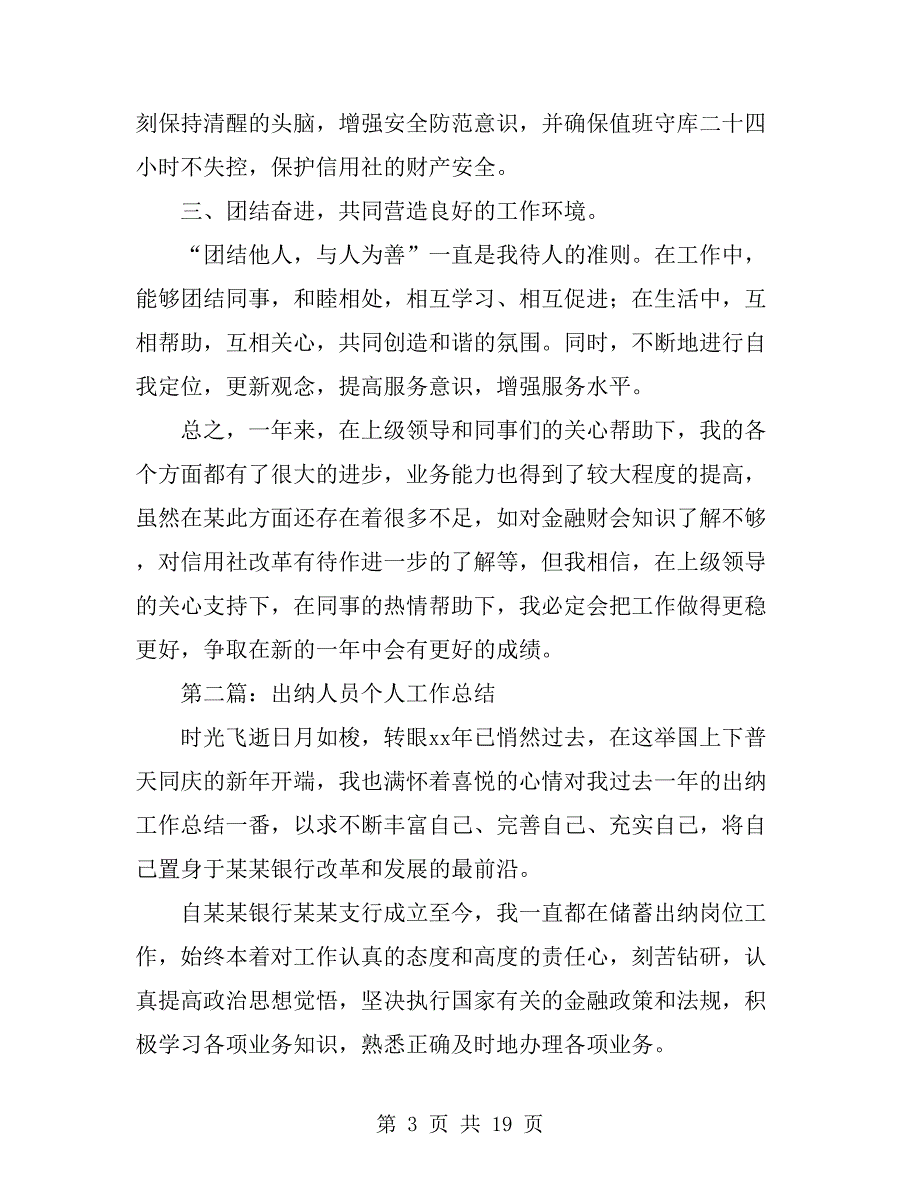 刻保持清醒的头脑，增强安全防范意识，并确保值班守库二十四小时不失控，保护信用社的财产安全。

三、团结奋进，共同营造良好的工作环境。

“团结他人，与人为善”一直是我待人的准则。在工作中，能够团结同事，和睦相处，相互学习、相互促进；在生活中，互相帮助，互相关心，共同创造和谐的氛围。同时，不断地进行自我定位，更新观念，提高服务意识，增强服务水平。

总之，一年来，在上级领导和同事们的关心帮助下，我的各个方面都有了很大的进步，业务能力也得到了较大程度的提高，虽然在某此方面还存在着很多不足，如对金融财会知识了解不够，对信用社改革有待作进一步的了解等，但我相信，在上级领导的关心支持下，在同事的热情帮助下，我必定会把工作做得更稳更好，争取在新的一年中会有更好的成绩。

第二篇：出纳人员个人工作总结

时光飞逝日月如梭，转眼xx年已悄然过去，在这举国上下普天同庆的新年开端，我也满怀着喜悦的心情对我过去一年的出纳工作总结一番，以求不断丰富自己、完善自己、充实自己，将自己置身于某某银行改革和发展的最前沿。

自某某银行某某支行成立至今，我一直都在储蓄出纳岗位工作，始终本着对工作认真的态度和高度的责任心，刻苦钻研，认真提高政治思想觉悟，坚决执行国家有关的金融政策和法规，积极学习各项业务知识，熟悉正确及时地办理各项业务。

第 3 页 共 19 页